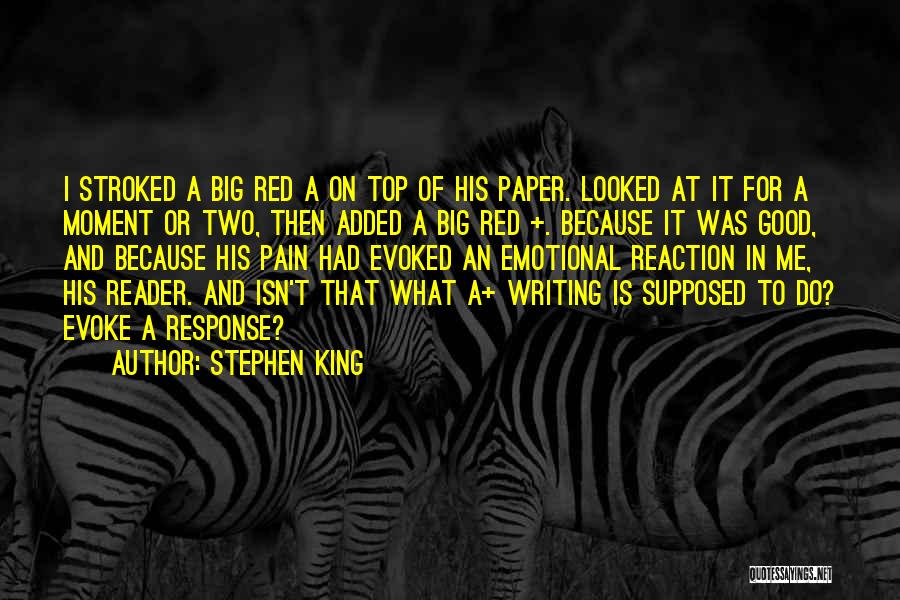 I STROKED A BIG RED A ON TOP OF HIS PAPER. LOOKED AT IT FOR A MOMENT OR TWO, THEN ADDED A BIG RED +. BECAUSE IT WAS GOOD, AND BECAUSE HIS PAIN HAD EVOKED AN EMOTIONAL REACTION IN ME, HIS READER. AND ISN'T THAT WHAT A+ WRITING IS SUPPOSED TO DO? EVOKE A RESPONSE?

AUTHOR: STEPHEN KING

QUOTESSAYINGS.NET